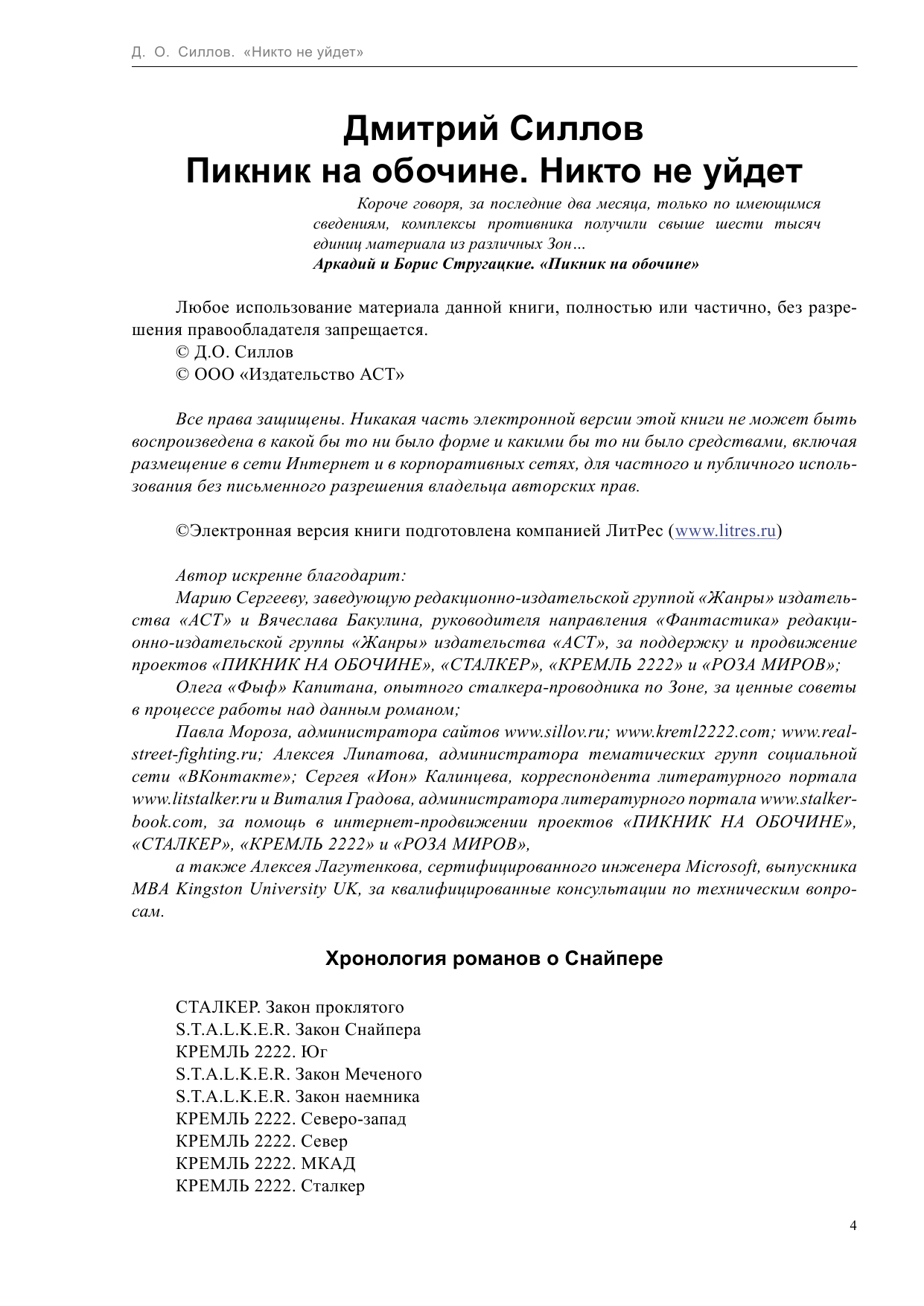 Д. О. Силлов. «Никто не уйдет»

Дмитрий Силлов
Пикник на обочине. Никто не уйдет

Короче говоря, за последние два месяца, только по имеющимся сведениям, комплексы противника получили свыше шести тысяч единиц материала из различных Зон…
Аркадий и Борис Стругацкие. «Пикник на обочине»

Любое использование материала данной книги, полностью или частично, без разрешения правообладателя запрещается.
© Д.О. Силлов
© ООО «Издательство АСТ»

Все права защищены. Никакая часть электронной версии этой книги не может быть воспроизведена в какой бы то ни было форме и какими бы то ни было средствами, включая размещение в сети Интернет и в корпоративных сетях, для частного и публичного использования без письменного разрешения владельца авторских прав.

©Электронная версия книги подготовлена компанией ЛитРес (www.litres.ru)

Автор искренне благодарит:
Марию Сергееву, заведующую редакционно-издательской группой «Жанры» издательства «АСТ» и Вячеслава Бакулина, руководителя направления «Фантастика» редакционно-издательской группы «Жанры» издательства «АСТ», за поддержку и продвижение проектов «ПИКНИК НА ОБОЧИНЕ», «СТАЛКЕР», «КРЕМЛЬ 2222» и «РОЗА МИРОВ»;
Олега «Фыф» Капитана, опытного сталкера-проводника по Зоне, за ценные советы в процессе работы над данным романом;
Павла Мороза, администратора сайтов www.sillov.ru; www.kreml2222.com; www.real-street-fighting.ru; Алексея Липатова, администратора тематических групп социальной сети «ВКонтакте»; Сергея «Ион» Калинцева, корреспондента литературного портала www.litstalker.ru и Виталия Градова, администратора литературного портала www.stalker-book.com, за помощь в интернет-продвижении проектов «ПИКНИК НА ОБОЧИНЕ», «СТАЛКЕР», «КРЕМЛЬ 2222» и «РОЗА МИРОВ»,
а также Алексея Лагутенкова, сертифицированного инженера Microsoft, выпускника MBA Kingston University UK, за квалифицированные консультации по техническим вопросам.

Хронология романов о Снайпере

СТАЛКЕР. Закон проклятого
S.T.A.L.K.E.R. Закон Снайпера
КРЕМЛЬ 2222. Юг
S.T.A.L.K.E.R. Закон Меченого
S.T.A.L.K.E.R. Закон наемника
КРЕМЛЬ 2222. Северо-запад
КРЕМЛЬ 2222. Север
КРЕМЛЬ 2222. МКАД
КРЕМЛЬ 2222. Сталкер

4